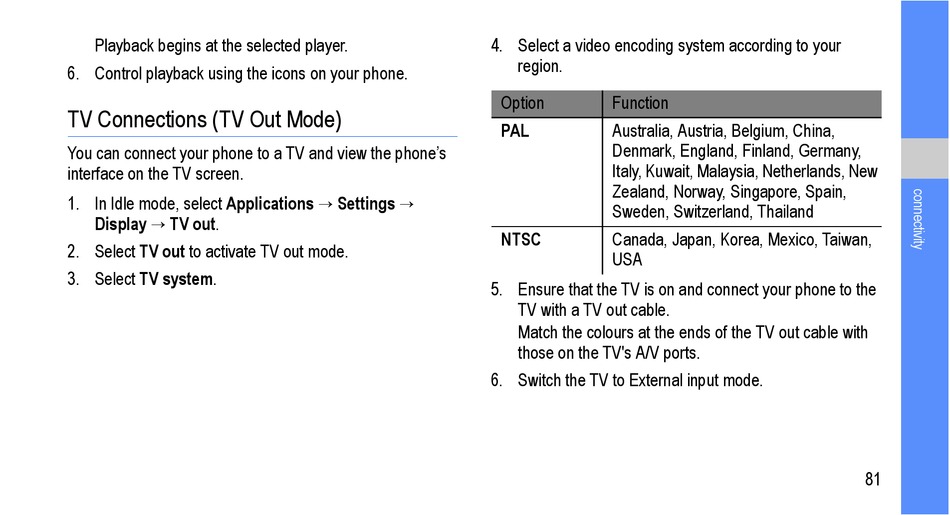 Playback begins at the selected player.

6. Control playback using the icons on your phone.

TV Connections (TV Out Mode)

You can connect your phone to a TV and view the phone's interface on the TV screen.

1. In Idle mode, select Applications → Settings → Display → TV out.

2. Select TV out to activate TV out mode.

3. Select TV system.

4. Select a video encoding system according to your region.

| Option | Function |
|---|---|
| PAL | Australia, Austria, Belgium, China, Denmark, England, Finland, Germany, Italy, Kuwait, Malaysia, Netherlands, New Zealand, Norway, Singapore, Spain, Sweden, Switzerland, Thailand |
| NTSC | Canada, Japan, Korea, Mexico, Taiwan, USA |

5. Ensure that the TV is on and connect your phone to the TV with a TV out cable.
Match the colours at the ends of the TV out cable with those on the TV's A/V ports.

6. Switch the TV to External input mode.

connectivity

81